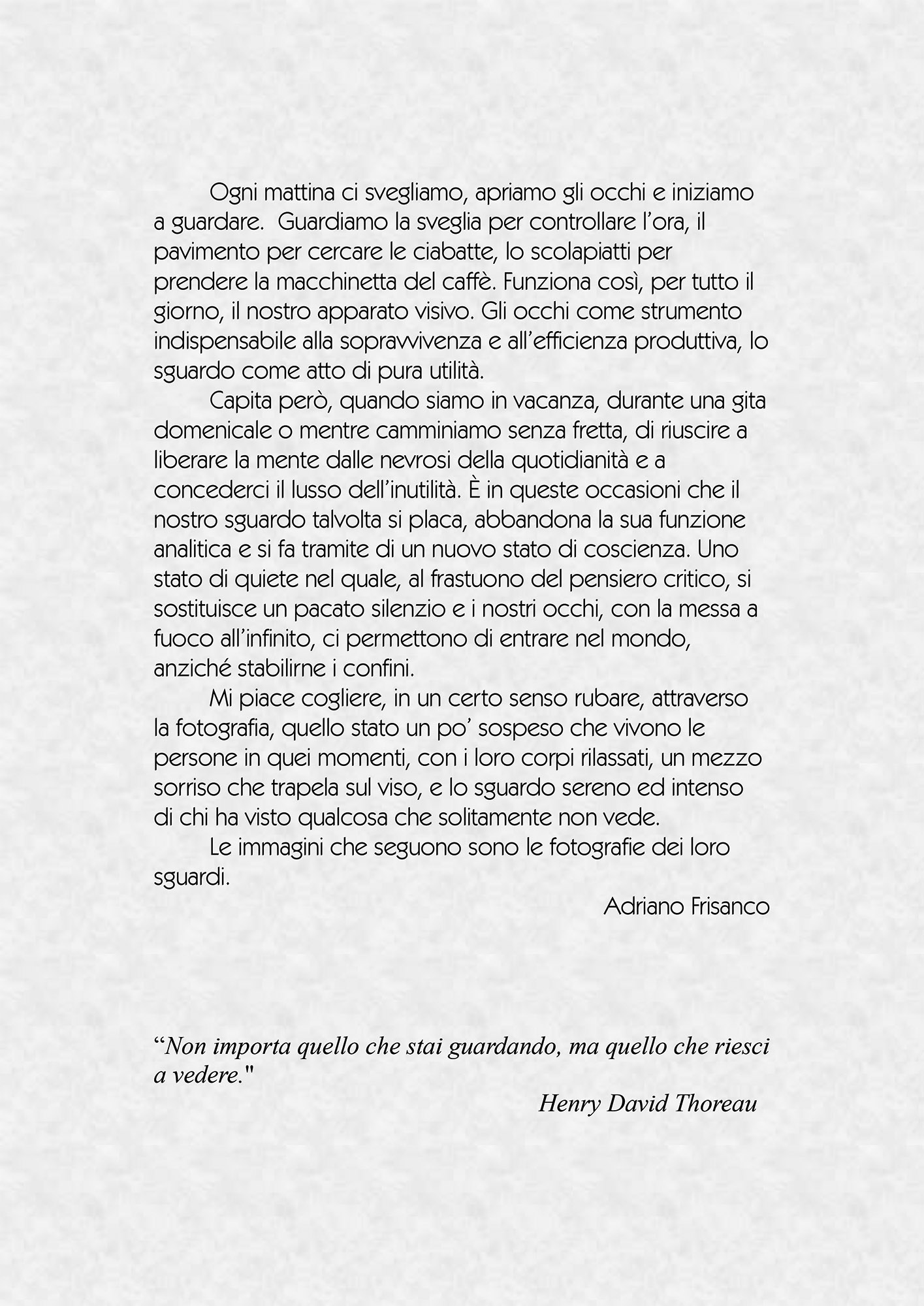 Ogni mattina ci svegliamo, apriamo gli occhi e iniziamo a guardare.  Guardiamo la sveglia per controllare l'ora, il pavimento per cercare le ciabatte, lo scolapiatti per prendere la macchinetta del caffè. Funziona così, per tutto il giorno, il nostro apparato visivo. Gli occhi come strumento indispensabile alla sopravvivenza e all'efficienza produttiva, lo sguardo come atto di pura utilità.

Capita però, quando siamo in vacanza, durante una gita domenicale o mentre camminiamo senza fretta, di riuscire a liberare la mente dalle nevrosi della quotidianità e a concederci il lusso dell'inutilità. È in queste occasioni che il nostro sguardo talvolta si placa, abbandona la sua funzione analitica e si fa tramite di un nuovo stato di coscienza. Uno stato di quiete nel quale, al frastuono del pensiero critico, si sostituisce un pacato silenzio e i nostri occhi, con la messa a fuoco all'infinito, ci permettono di entrare nel mondo, anziché stabilirne i confini.

Mi piace cogliere, in un certo senso rubare, attraverso la fotografia, quello stato un po' sospeso che vivono le persone in quei momenti, con i loro corpi rilassati, un mezzo sorriso che trapela sul viso, e lo sguardo sereno ed intenso di chi ha visto qualcosa che solitamente non vede.

Le immagini che seguono sono le fotografie dei loro sguardi.

Adriano Frisanco

“Non importa quello che stai guardando, ma quello che riesci a vedere."

Henry David Thoreau